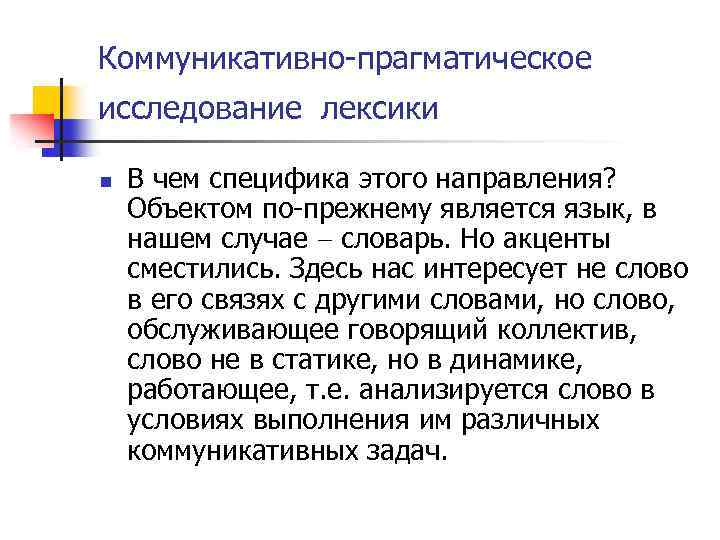 Коммуникативно-прагматическое исследование лексики

• В чем специфика этого направления? Объектом по-прежнему является язык, в нашем случае – словарь. Но акценты сместились. Здесь нас интересует не слово в его связях с другими словами, но слово, обслуживающее говорящий коллектив, слово не в статике, но в динамике, работающее, т.е. анализируется слово в условиях выполнения им различных коммуникативных задач.